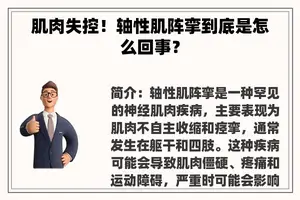 肌肉失控！轴性肌阵挛到底是怎么回事？

简介：轴性肌阵挛是一种罕见的神经肌肉疾病，主要表现为肌肉不自主收缩和痉挛，通常发生在躯干和四肢。这种疾病可能会导致肌肉僵硬、疼痛和运动障碍，严重时可能会影响